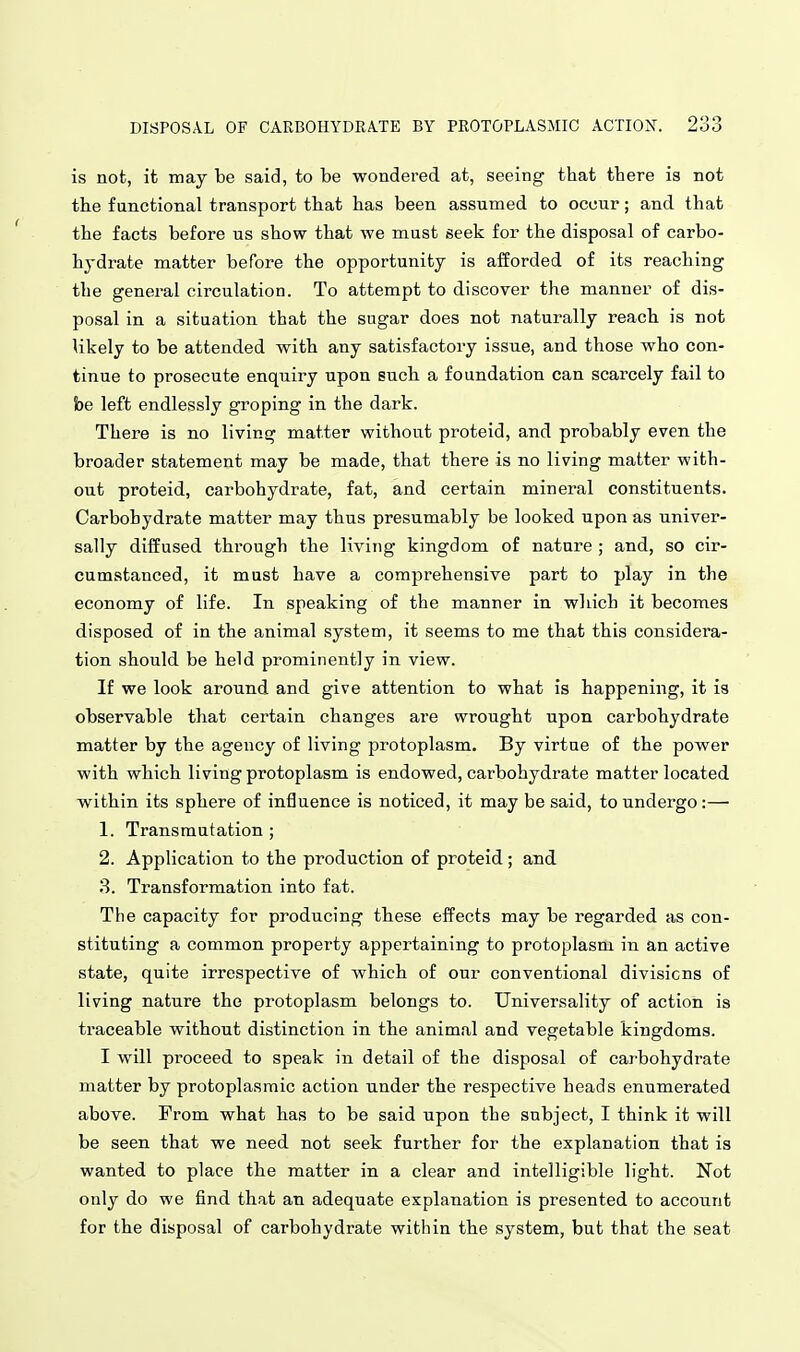 DISPOSAL OF CARBOHYDRATE BY PROTOPLASMIC ACTION. 233

is not, it may be said, to be wondered at, seeing that there is not the functional transport that has been assumed to occur; and that the facts before us show that we must seek for the disposal of carbohydrate matter before the opportunity is afforded of its reaching the general circulation. To attempt to discover the manner of disposal in a situation that the sugar does not naturally reach is not likely to be attended with any satisfactory issue, and those who continue to prosecute enquiry upon such a foundation can scarcely fail to be left endlessly groping in the dark.

There is no living matter without proteid, and probably even the broader statement may be made, that there is no living matter without proteid, carbohydrate, fat, and certain mineral constituents. Carbohydrate matter may thus presumably be looked upon as universally diffused through the living kingdom of nature; and, so circumstanced, it must have a comprehensive part to play in the economy of life. In speaking of the manner in which it becomes disposed of in the animal system, it seems to me that this consideration should be held prominently in view.

If we look around and give attention to what is happening, it is observable that certain changes are wrought upon carbohydrate matter by the agency of living protoplasm. By virtue of the power with which living protoplasm is endowed, carbohydrate matter located within its sphere of influence is noticed, it may be said, to undergo:—

1. Transmutation;
2. Application to the production of proteid; and
3. Transformation into fat.

The capacity for producing these effects may be regarded as constituting a common property appertaining to protoplasm in an active state, quite irrespective of which of our conventional divisions of living nature the protoplasm belongs to. Universality of action is traceable without distinction in the animal and vegetable kingdoms.

I will proceed to speak in detail of the disposal of carbohydrate matter by protoplasmic action under the respective heads enumerated above. From what has to be said upon the subject, I think it will be seen that we need not seek further for the explanation that is wanted to place the matter in a clear and intelligible light. Not only do we find that an adequate explanation is presented to account for the disposal of carbohydrate within the system, but that the seat